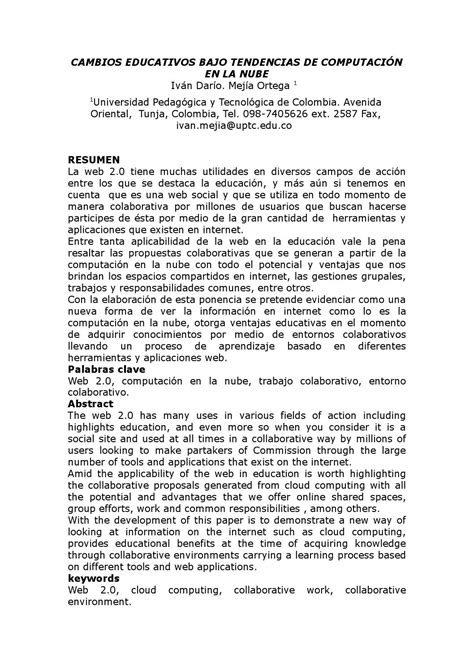 CAMBIOS EDUCATIVOS BAJO TENDENCIAS DE COMPUTACIÓN EN LA NUBE
Iván Darío. Mejía Ortega $^1$

$^1$Universidad Pedagógica y Tecnológica de Colombia. Avenida Oriental, Tunja, Colombia, Tel. 098-7405626 ext. 2587 Fax, ivan.mejia@uptc.edu.co

RESUMEN
La web 2.0 tiene muchas utilidades en diversos campos de acción entre los que se destaca la educación, y más aún si tenemos en cuenta que es una web social y que se utiliza en todo momento de manera colaborativa por millones de usuarios que buscan hacerse participes de ésta por medio de la gran cantidad de herramientas y aplicaciones que existen en internet.
Entre tanta aplicabilidad de la web en la educación vale la pena resaltar las propuestas colaborativas que se generan a partir de la computación en la nube con todo el potencial y ventajas que nos brindan los espacios compartidos en internet, las gestiones grupales, trabajos y responsabilidades comunes, entre otros.
Con la elaboración de esta ponencia se pretende evidenciar como una nueva forma de ver la información en internet como lo es la computación en la nube, otorga ventajas educativas en el momento de adquirir conocimientos por medio de entornos colaborativos llevando un proceso de aprendizaje basado en diferentes herramientas y aplicaciones web.
Palabras clave
Web 2.0, computación en la nube, trabajo colaborativo, entorno colaborativo.
Abstract
The web 2.0 has many uses in various fields of action including highlights education, and even more so when you consider it is a social site and used at all times in a collaborative way by millions of users looking to make partakers of Commission through the large number of tools and applications that exist on the internet.
Amid the applicability of the web in education is worth highlighting the collaborative proposals generated from cloud computing with all the potential and advantages that we offer online shared spaces, group efforts, work and common responsibilities , among others.
With the development of this paper is to demonstrate a new way of looking at information on the internet such as cloud computing, provides educational benefits at the time of acquiring knowledge through collaborative environments carrying a learning process based on different tools and web applications.
keywords
Web 2.0, cloud computing, collaborative work, collaborative environment.